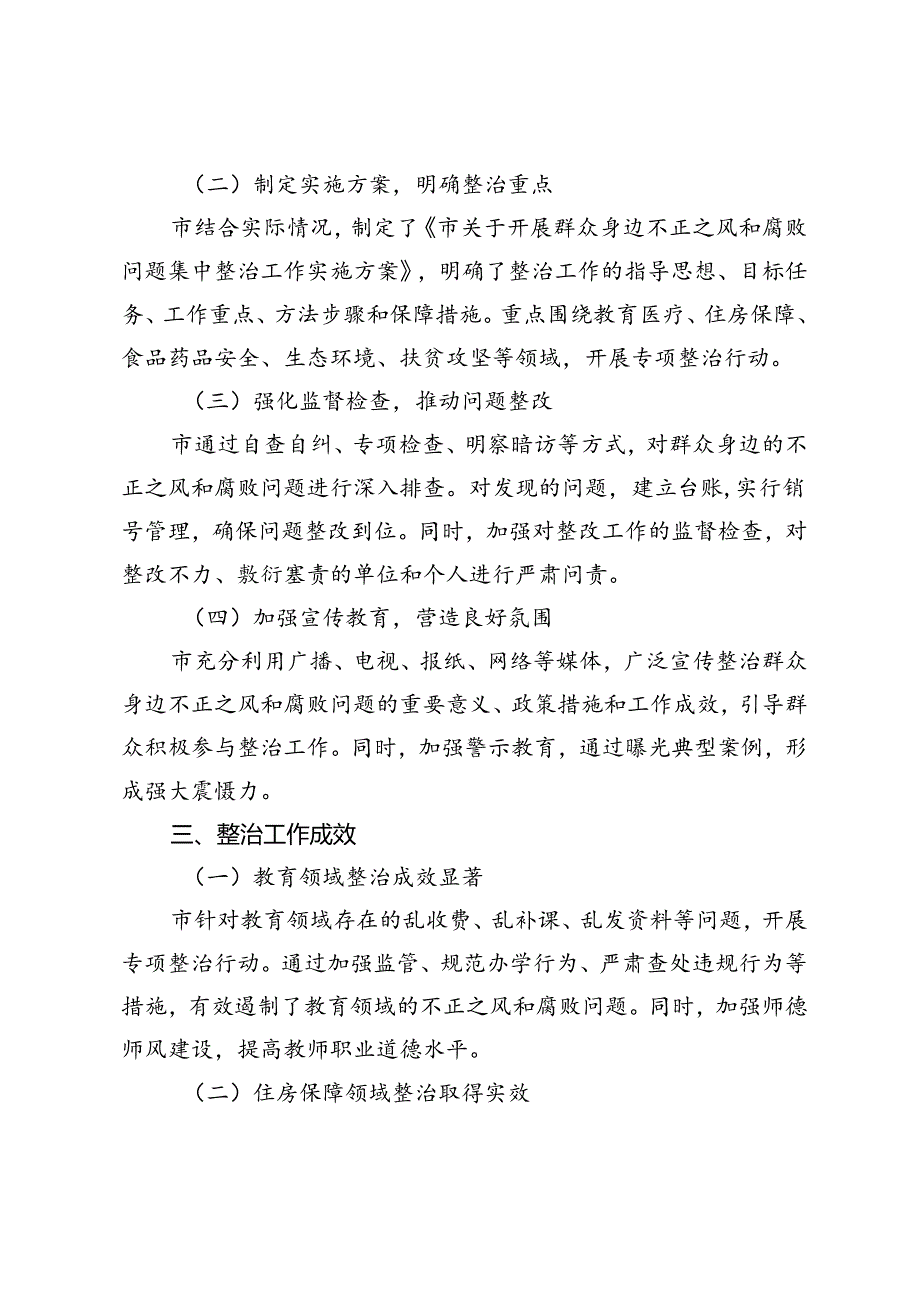 （二）制定实施方案，明确整治重点

市结合实际情况，制定了《市关于开展群众身边不正之风和腐败问题集中整治工作实施方案》，明确了整治工作的指导思想、目标任务、工作重点、方法步骤和保障措施。重点围绕教育医疗、住房保障、食品药品安全、生态环境、扶贫攻坚等领域，开展专项整治行动。

（三）强化监督检查，推动问题整改

市通过自查自纠、专项检查、明察暗访等方式，对群众身边的不正之风和腐败问题进行深入排查。对发现的问题，建立台账，实行销号管理，确保问题整改到位。同时，加强对整改工作的监督检查，对整改不力、敷衍塞责的单位和个人进行严肃问责。

（四）加强宣传教育，营造良好氛围

市充分利用广播、电视、报纸、网络等媒体，广泛宣传整治群众身边不正之风和腐败问题的重要意义、政策措施和工作成效，引导群众积极参与整治工作。同时，加强警示教育，通过曝光典型案例，形成强大震慑力。

三、整治工作成效

（一）教育领域整治成效显著

市针对教育领域存在的乱收费、乱补课、乱发资料等问题，开展专项整治行动。通过加强监管、规范办学行为、严肃查处违规行为等措施，有效遏制了教育领域的不正之风和腐败问题。同时，加强师德师风建设，提高教师职业道德水平。

（二）住房保障领域整治取得实效